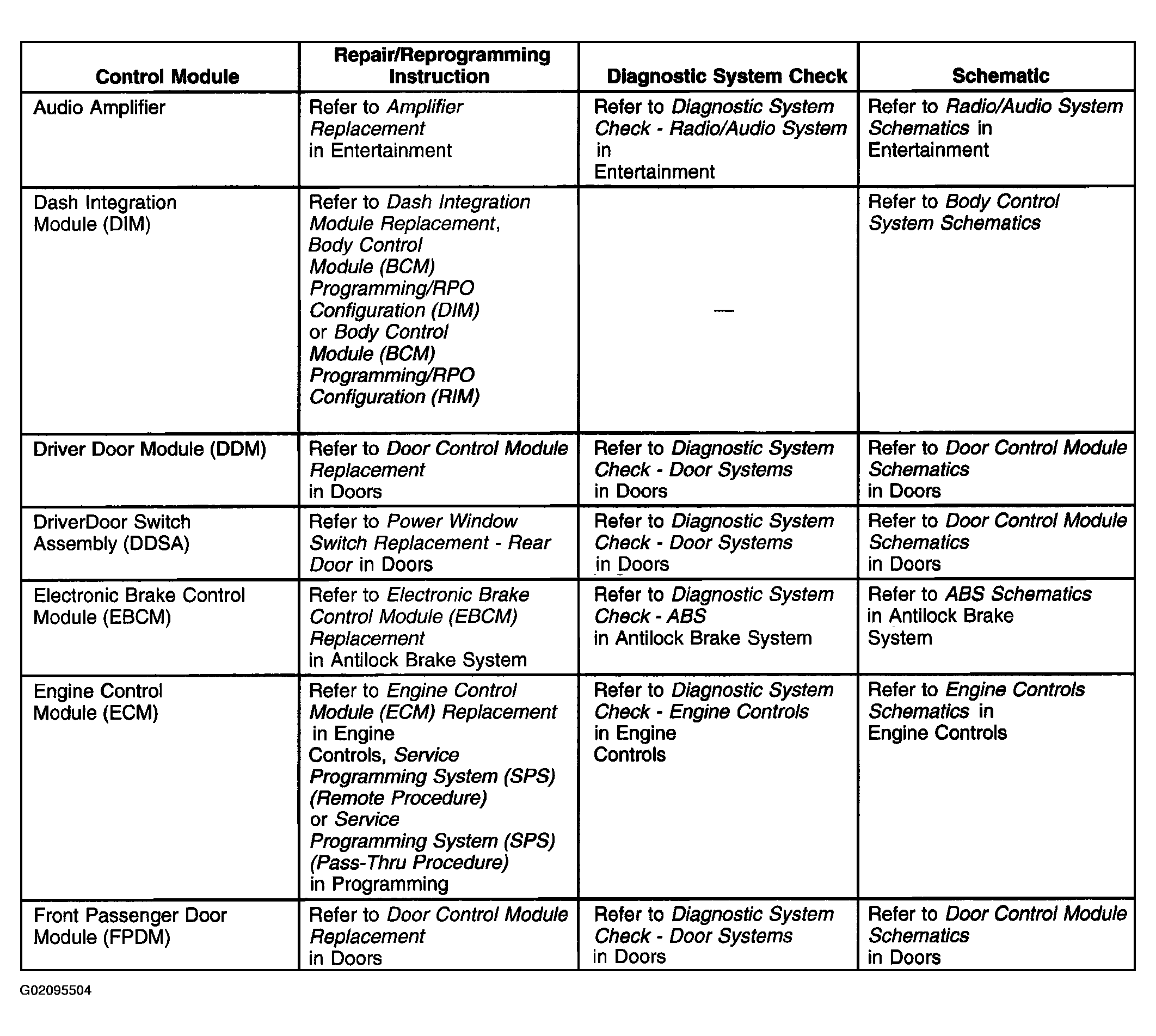 | Control Module | Repair/Reprogramming Instruction | Diagnostic System Check | Schematic |
|---|---|---|---|
| Audio Amplifier | Refer to Amplifier Replacement in Entertainment | Refer to Diagnostic System Check - Radio/Audio System in Entertainment | Refer to Radio/Audio System Schematics in Entertainment |
| Dash Integration Module (DIM) | Refer to Dash Integration Module Replacement, Body Control Module (BCM) Programming/RPO Configuration (DIM) or Body Control Module (BCM) Programming/RPO Configuration (RIM) | — | Refer to Body Control System Schematics |
| Driver Door Module (DDM) | Refer to Door Control Module Replacement in Doors | Refer to Diagnostic System Check - Door Systems in Doors | Refer to Door Control Module Schematics in Doors |
| DriverDoor Switch Assembly (DDSA) | Refer to Power Window Switch Replacement - Rear Door in Doors | Refer to Diagnostic System Check - Door Systems in Doors | Refer to Door Control Module Schematics in Doors |
| Electronic Brake Control Module (EBCM) | Refer to Electronic Brake Control Module (EBCM) Replacement in Antilock Brake System | Refer to Diagnostic System Check - ABS in Antilock Brake System | Refer to ABS Schematics in Antilock Brake System |
| Engine Control Module (ECM) | Refer to Engine Control Module (ECM) Replacement in Engine Controls, Service Programming System (SPS) (Remote Procedure) or Service Programming System (SPS) (Pass-Thru Procedure) in Programming | Refer to Diagnostic System Check - Engine Controls in Engine Controls | Refer to Engine Controls Schematics in Engine Controls |
| Front Passenger Door Module (FPDM) | Refer to Door Control Module Replacement in Doors | Refer to Diagnostic System Check - Door Systems in Doors | Refer to Door Control Module Schematics in Doors |

G02095504